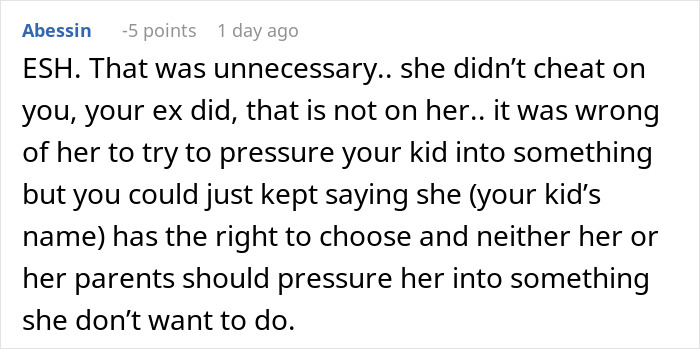 Abessin -5 points 1 day ago

ESH. That was unnecessary.. she didn’t cheat on you, your ex did, that is not on her.. it was wrong of her to try to pressure your kid into something but you could just kept saying she (your kid’s name) has the right to choose and neither her or her parents should pressure her into something she don’t want to do.